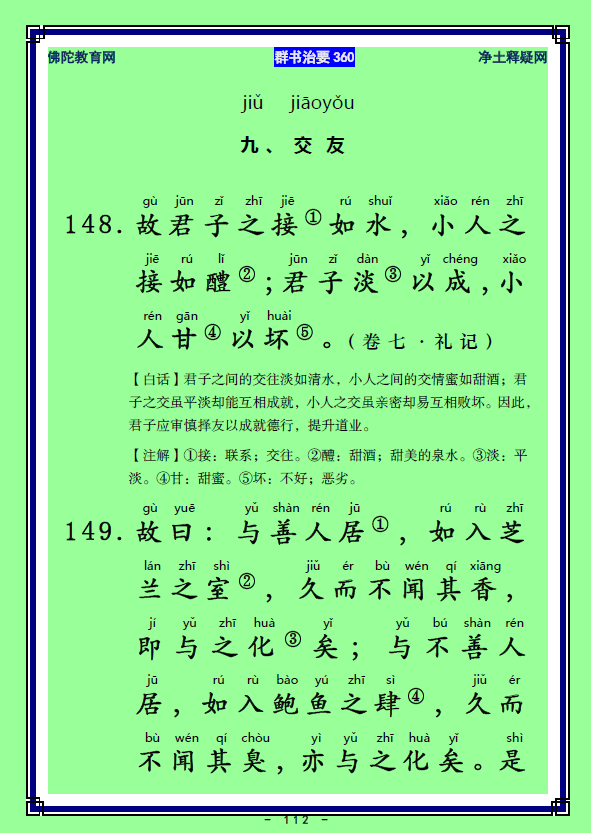 佛陀教育网　群书治要 360　净土释疑网

jiǔ jiāoyǒu
九、交友

gù jūn zǐ zhī jiē rú shuǐ xiǎo rén zhī
148. 故君子之接①如水，小人之
jiē rú lǐ jūn zǐ dàn yǐ chéng xiǎo
接如醴②；君子淡③以成，小
rén gān yǐ huài
人甘④以坏⑤。（卷七·礼记）

【白话】君子之间的交往淡如清水，小人之间的交情蜜如甜酒；君子之交虽平淡却能互相成就，小人之交虽亲密却易互相败坏。因此，君子应审慎择友以成就德行，提升道业。

【注解】①接：联系；交往。②醴：甜酒；甜美的泉水。③淡：平淡。④甘：甜蜜。⑤坏：不好；恶劣。

gù yuē yǔ shàn rén jū rú rù zhī
149. 故曰：与善人居①，如入芝
lán zhī shì jiǔ ér bù wén qí xiāng
兰之室②，久而不闻其香，
jí yǔ zhī huà yǐ yǔ bú shàn rén
即与之化③矣；与不善人
jū rú rù bào yú zhī sì jiǔ ér
居，如入鲍鱼之肆④，久而
bù wén qí chòu yì yǔ zhī huà yǐ shì
不闻其臭，亦与之化矣。是

- 112 -